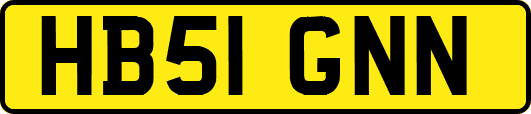 HB51 GNN